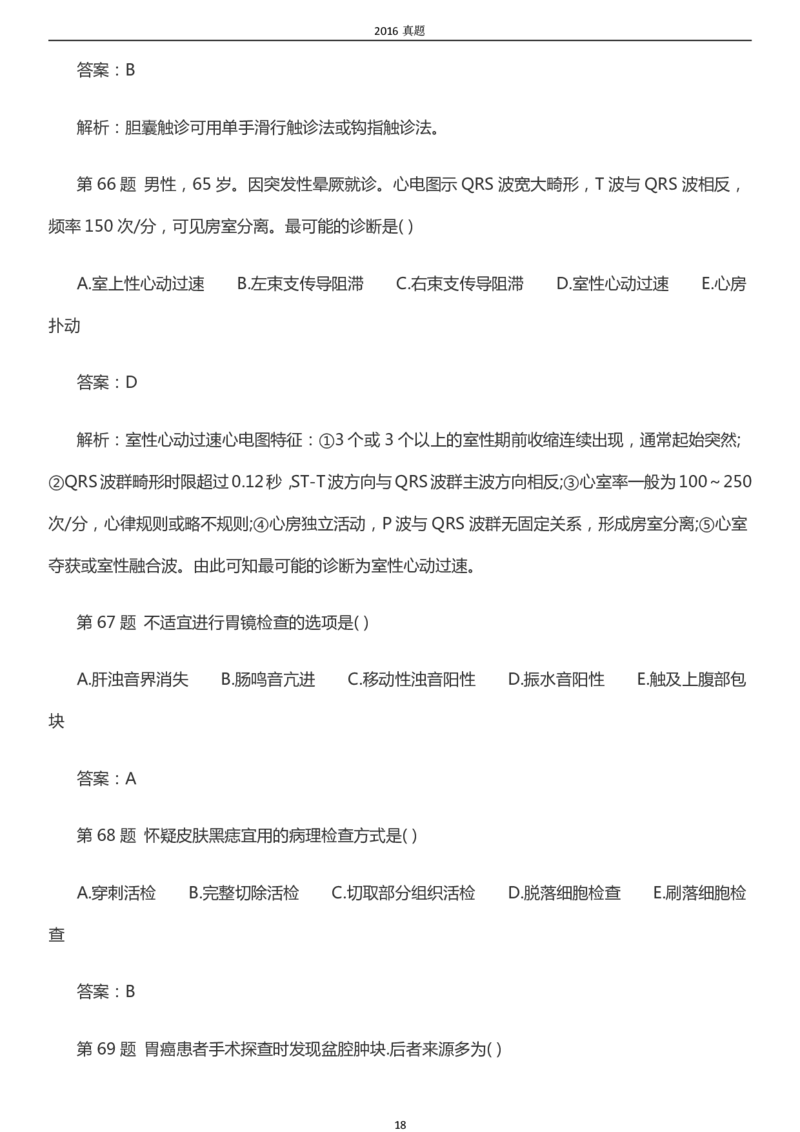 2016 真题

答案：B

解析：胆囊触诊可用单手滑行触诊法或钩指触诊法。

第 66 题 男性，65 岁。因突发性晕厥就诊。心电图示 QRS 波宽大畸形，T 波与 QRS 波相反，频率 150 次/分，可见房室分离。最可能的诊断是( )

A.室上性心动过速 B.左束支传导阻滞 C.右束支传导阻滞 D.室性心动过速 E.心房扑动

答案：D

解析：室性心动过速心电图特征：①3 个或 3 个以上的室性期前收缩连续出现，通常起始突然;②QRS 波群畸形时限超过 0.12 秒 ,ST-T 波方向与 QRS 波群主波方向相反;③心室率一般为 100～250 次/分，心律规则或略不规则;④心房独立活动，P 波与 QRS 波群无固定关系，形成房室分离;⑤心室夺获或室性融合波。由此可知最可能的诊断为室性心动过速。

第 67 题 不适宜进行胃镜检查的选项是( )

A.肝浊音界消失 B.肠鸣音亢进 C.移动性浊音阳性 D.振水音阳性 E.触及上腹部包块

答案：A

第 68 题 怀疑皮肤黑痣宜用的病理检查方式是( )

A.穿刺活检 B.完整切除活检 C.切取部分组织活检 D.脱落细胞检查 E.刷落细胞检查

答案：B

第 69 题 胃癌患者手术探查时发现盆腔肿块.后者来源多为( )

18